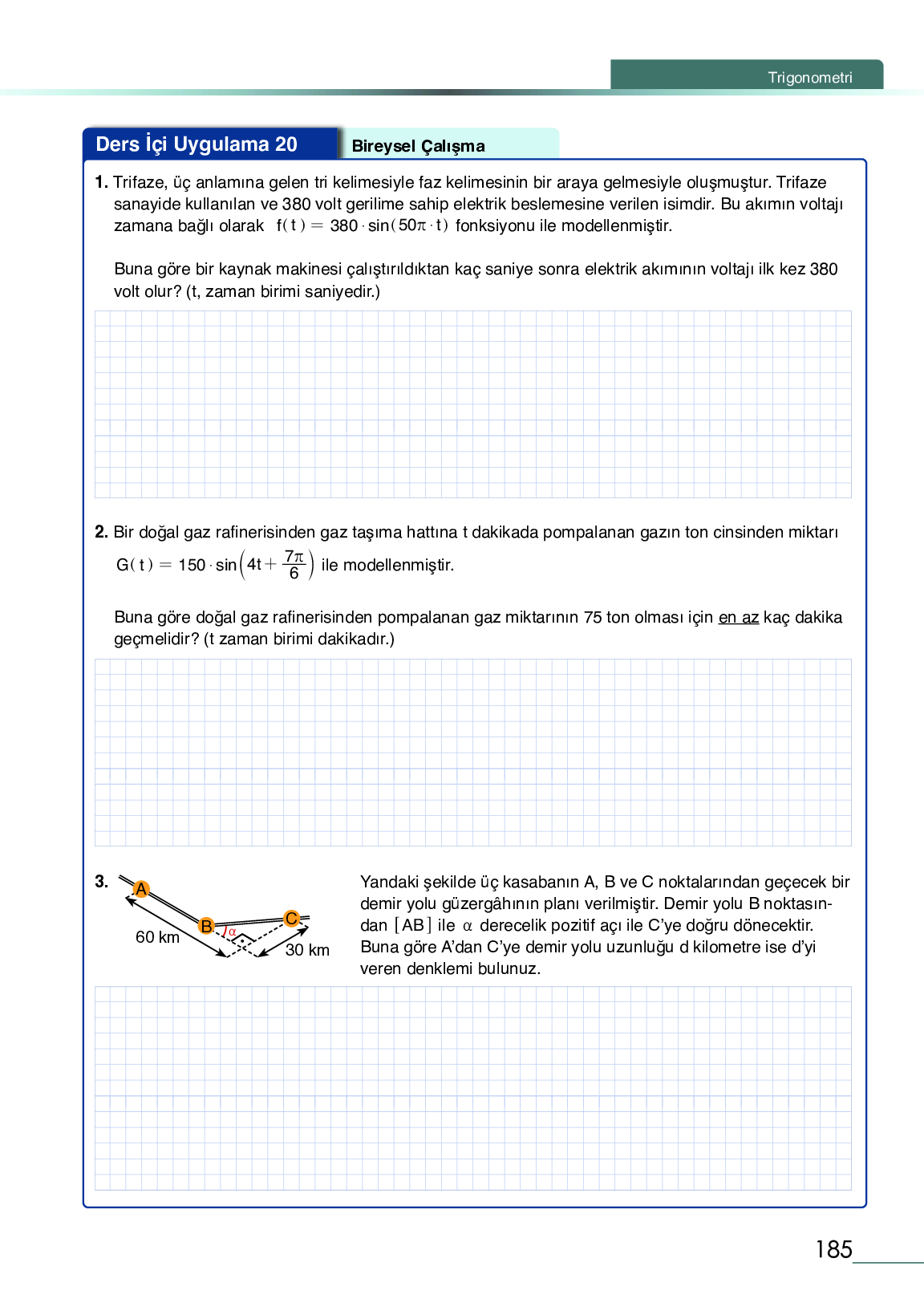 Trigonometri

Ders İçi Uygulama 20

Bireysel Çalışma

1. Trifaze, üç anlamına gelen tri kelimesiyle faz kelimesinin bir araya gelmesiyle oluşmuştur. Trifaze sanayide kullanılan ve 380 volt gerilime sahip elektrik beslemesine verilen isimdir. Bu akımın voltajı zamana bağlı olarak $f(t) = 380 \cdot \sin(50\pi \cdot t)$ fonksiyonu ile modellenmiştir.

Buna göre bir kaynak makinesi çalıştırıldıktan kaç saniye sonra elektrik akımının voltajı ilk kez 380 volt olur? (t, zaman birimi saniyedir.)

2. Bir doğal gaz rafinerisinden gaz taşıma hattına t dakikada pompalanan gazın ton cinsinden miktarı $G(t) = 150 \cdot \sin\left(4t + \frac{7\pi}{6}\right)$ ile modellenmiştir.

Buna göre doğal gaz rafinerisinden pompalanan gaz miktarının 75 ton olması için en az kaç dakika geçmelidir? (t zaman birimi dakikadır.)

3.

A

B

C

$\alpha$

60 km

30 km

Yandaki şekilde üç kasabanın A, B ve C noktalarından geçecek bir demir yolu güzergâhının planı verilmiştir. Demir yolu B noktasından $[AB]$ ile $\alpha$ derecelik pozitif açı ile C'ye doğru dönecektir. Buna göre A'dan C'ye demir yolu uzunluğu d kilometre ise d'yi veren denklemi bulunuz.

185